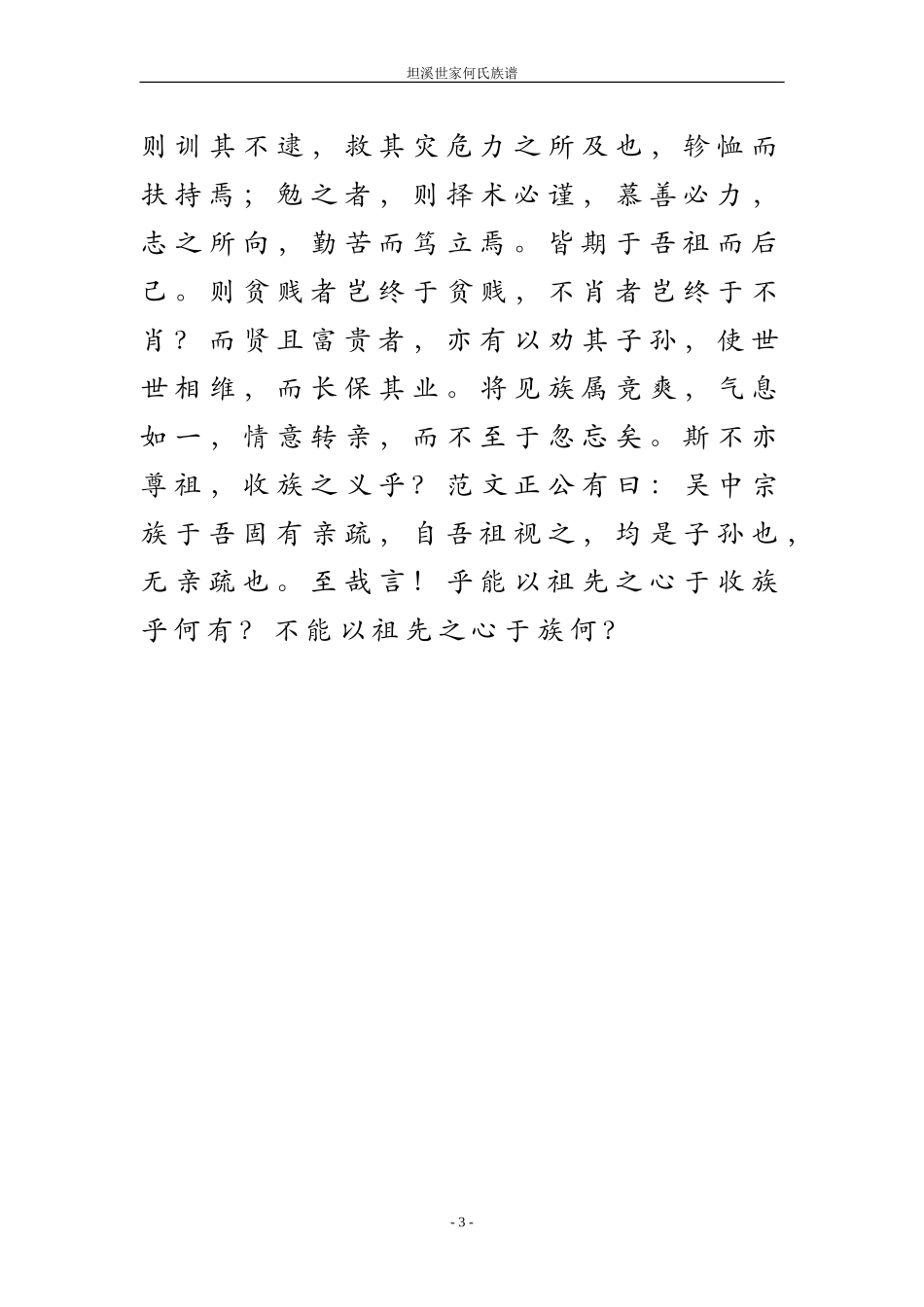 坦溪世家何氏族谱

则训其不逮，救其灾危力之所及也，轸恤而扶持焉；勉之者，则择术必谨，慕善必力，志之所向，勤苦而笃立焉。皆期于吾祖而后已。则贫贱者岂终于贫贱，不肖者岂终于不肖？而贤且富贵者，亦有以劝其子孙，使世世相维，而长保其业。将见族属竞爽，气息如一，情意转亲，而不至于忽忘矣。斯不亦尊祖，收族之义乎？范文正公有曰：吴中宗族于吾固有亲疏，自吾祖视之，均是子孙也，无亲疏也。至哉言！乎能以祖先之心于收族乎何有？不能以祖先之心于族何？

- 3 -